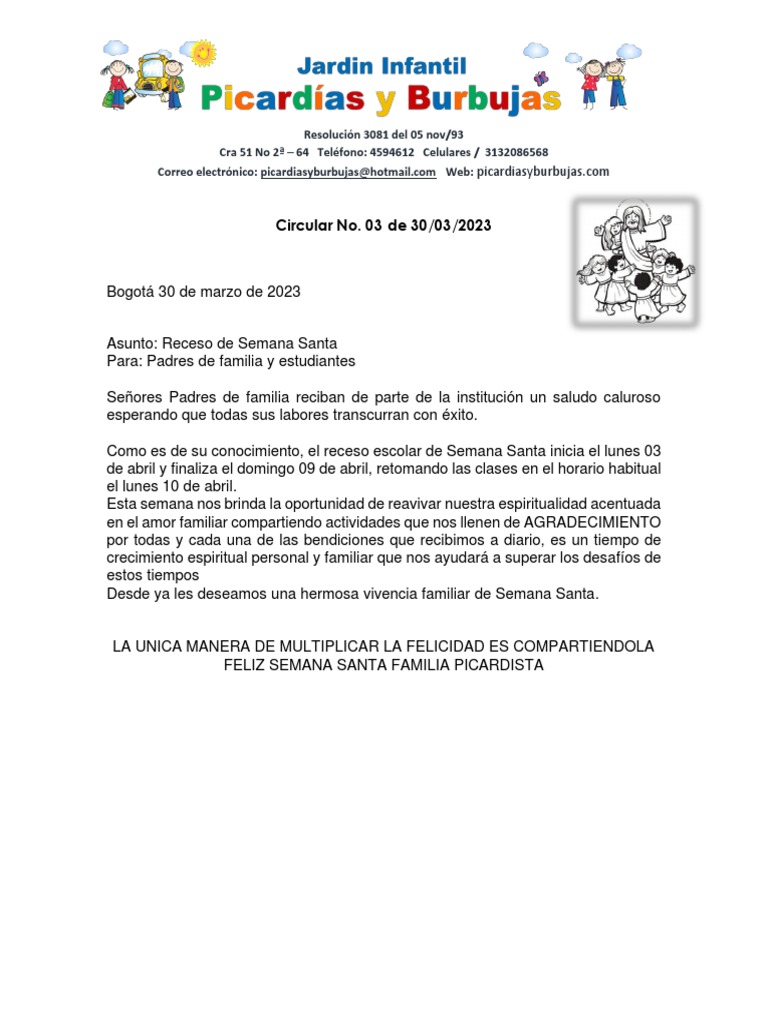 Jardin Infantil
Picardías y Burbujas

Resolución 3081 del 05 nov/93
Cra 51 No 2ª – 64 Teléfono: 4594612 Celulares / 3132086568
Correo electrónico: picardiasyburbujas@hotmail.com Web: picardiasyburbujas.com

Circular No. 03 de 30/03/2023

Bogotá 30 de marzo de 2023

Asunto: Receso de Semana Santa
Para: Padres de familia y estudiantes

Señores Padres de familia reciban de parte de la institución un saludo caluroso esperando que todas sus labores transcurran con éxito.

Como es de su conocimiento, el receso escolar de Semana Santa inicia el lunes 03 de abril y finaliza el domingo 09 de abril, retomando las clases en el horario habitual el lunes 10 de abril.
Esta semana nos brinda la oportunidad de reavivar nuestra espiritualidad acentuada en el amor familiar compartiendo actividades que nos llenen de AGRADECIMIENTO por todas y cada una de las bendiciones que recibimos a diario, es un tiempo de crecimiento espiritual personal y familiar que nos ayudará a superar los desafíos de estos tiempos
Desde ya les deseamos una hermosa vivencia familiar de Semana Santa.

LA UNICA MANERA DE MULTIPLICAR LA FELICIDAD ES COMPARTIENDOLA
FELIZ SEMANA SANTA FAMILIA PICARDISTA